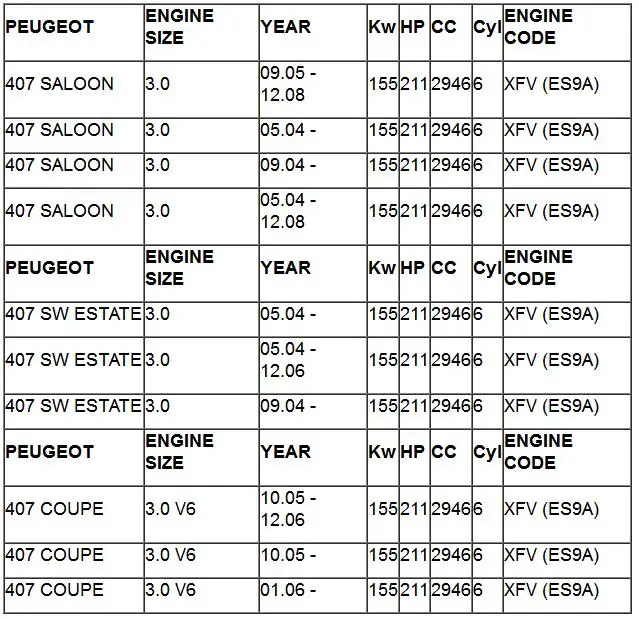 | PEUGEOT | ENGINE SIZE | YEAR | Kw | HP | CC | Cyl | ENGINE CODE |
|---|---|---|---|---|---|---|---|
| 407 SALOON | 3.0 | 09.05 - 12.08 | 155 | 211 | 2946 | 6 | XFV (ES9A) |
| 407 SALOON | 3.0 | 05.04 - | 155 | 211 | 2946 | 6 | XFV (ES9A) |
| 407 SALOON | 3.0 | 09.04 - | 155 | 211 | 2946 | 6 | XFV (ES9A) |
| 407 SALOON | 3.0 | 05.04 - 12.08 | 155 | 211 | 2946 | 6 | XFV (ES9A) |
| PEUGEOT | ENGINE SIZE | YEAR | Kw | HP | CC | Cyl | ENGINE CODE |
| 407 SW ESTATE | 3.0 | 05.04 - | 155 | 211 | 2946 | 6 | XFV (ES9A) |
| 407 SW ESTATE | 3.0 | 05.04 - 12.06 | 155 | 211 | 2946 | 6 | XFV (ES9A) |
| 407 SW ESTATE | 3.0 | 09.04 - | 155 | 211 | 2946 | 6 | XFV (ES9A) |
| PEUGEOT | ENGINE SIZE | YEAR | Kw | HP | CC | Cyl | ENGINE CODE |
| 407 COUPE | 3.0 V6 | 10.05 - 12.06 | 155 | 211 | 2946 | 6 | XFV (ES9A) |
| 407 COUPE | 3.0 V6 | 10.05 - | 155 | 211 | 2946 | 6 | XFV (ES9A) |
| 407 COUPE | 3.0 V6 | 01.06 - | 155 | 211 | 2946 | 6 | XFV (ES9A) |